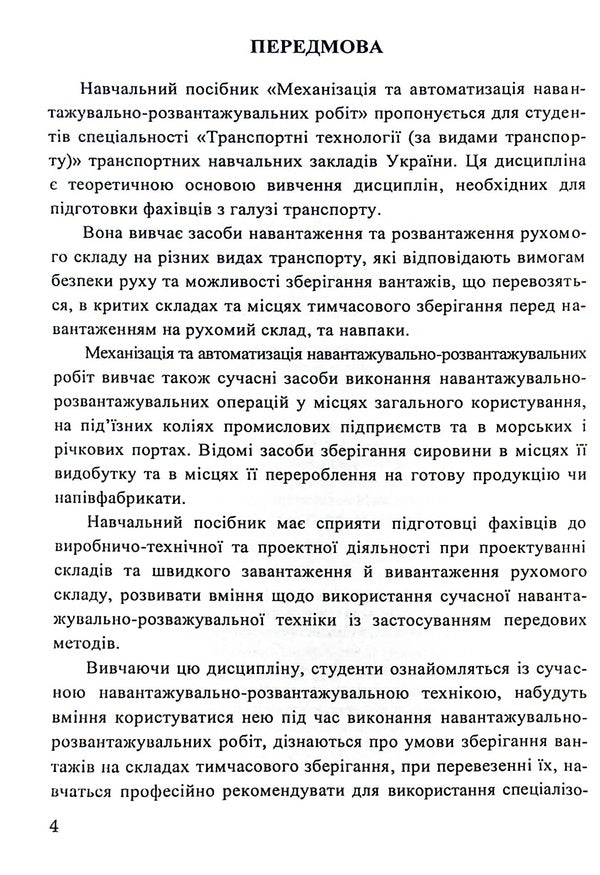 ПЕРЕДМОВА

Навчальний посібник «Механізація та автоматизація навантажувально-розвантажувальних робіт» пропонується для студентів спеціальності «Транспортні технології (за видами транспорту)» транспортних навчальних закладів України. Ця дисципліна є теоретичною основою вивчення дисциплін, необхідних для підготовки фахівців з галузі транспорту.

Вона вивчає засоби навантаження та розвантаження рухомого складу на різних видах транспорту, які відповідають вимогам безпеки руху та можливості зберігання вантажів, що перевозяться, в критих складах та місцях тимчасового зберігання перед навантаженням на рухомий склад, та навпаки.

Механізація та автоматизація навантажувально-розвантажувальних робіт вивчає також сучасні засоби виконання навантажувально-розвантажувальних операцій у місцях загального користування, на під'їзних коліях промислових підприємств та в морських і річкових портах. Відомі засоби зберігання сировини в місцях її видобутку та в місцях її перероблення на готову продукцію чи напівфабрикати.

Навчальний посібник має сприяти підготовці фахівців до виробничо-технічної та проектної діяльності при проектуванні складів та швидкого завантаження й вивантаження рухомого складу, розвивати вміння щодо використання сучасної навантажувально-розважувальної техніки із застосуванням передових методів.

Вивчаючи цю дисципліну, студенти ознайомляться із сучасною навантажувально-розвантажувальною технікою, набудуть вміння користуватися нею під час виконання навантажувально-розвантажувальних робіт, дізнаються про умови зберігання вантажів на складах тимчасового зберігання, при перевезенні їх, навчаться професійно рекомендувати для використання спеціалізо-

4